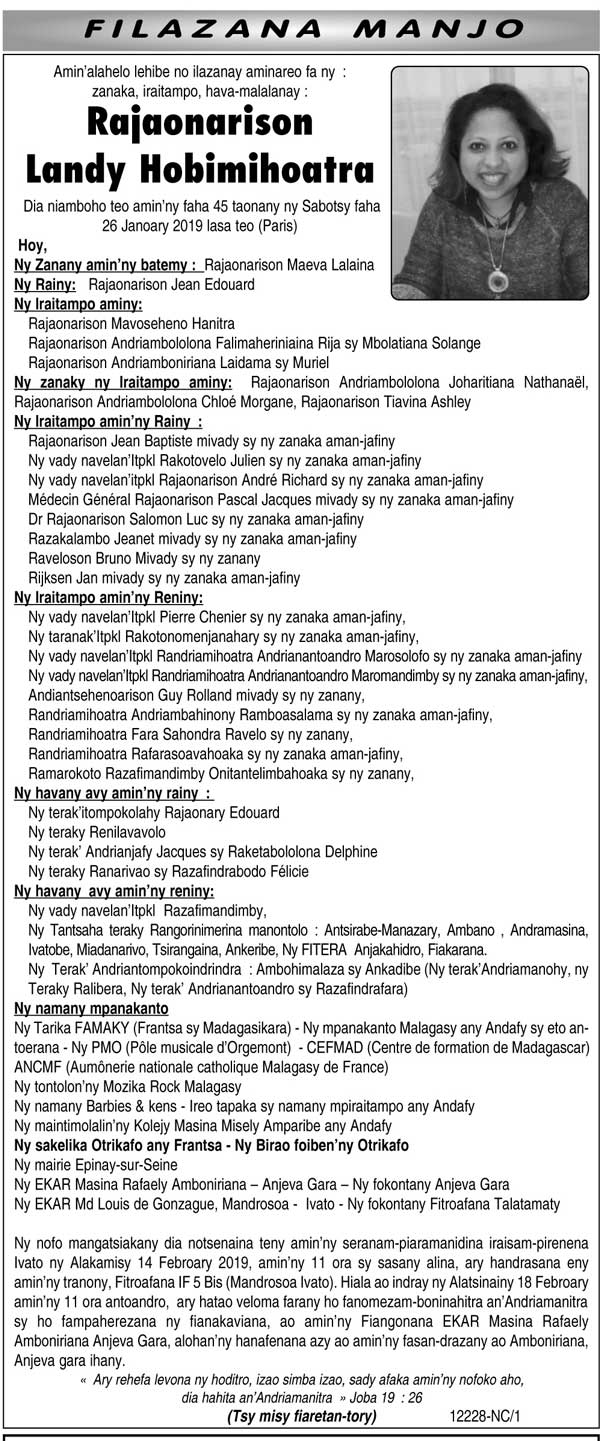 FILAZANA MANJO

Amin'alahelo lehibe no ilazanay aminareo fa ny : zanaka, iraitampo, hava-malalanay :

Rajaonarison Landy Hobimihoatra

Dia niamboho teo amin'ny faha 45 taonany ny Sabotsy faha 26 Janoary 2019 lasa teo (Paris)

Hoy,

Ny Zanany amin'ny batemy : Rajaonarison Maeva Lalaina
Ny Rainy: Rajaonarison Jean Edouard
Ny Iraitampo aminy:
Rajaonarison Mavoseheno Hanitra
Rajaonarison Andriambololona Falimaheriniaina Rija sy Mbolatiana Solange
Rajaonarison Andriamboniriana Laidama sy Muriel
Ny zanaky ny Iraitampo aminy: Rajaonarison Andriambololona Joharitiana Nathanaël, Rajaonarison Andriambololona Chloé Morgane, Rajaonarison Tiavina Ashley
Ny Iraitampo amin'ny Rainy :
Rajaonarison Jean Baptiste mivady sy ny zanaka aman-jafiny
Ny vady navelan'Itpkl Rakotovelo Julien sy ny zanaka aman-jafiny
Ny vady navelan'itpkl Rajaonarison André Richard sy ny zanaka aman-jafiny
Médecin Général Rajaonarison Pascal Jacques mivady sy ny zanaka aman-jafiny
Dr Rajaonarison Salomon Luc sy ny zanaka aman-jafiny
Razakalambo Jeanet mivady sy ny zanaka aman-jafiny
Raveloson Bruno Mivady sy ny zanany
Rijksen Jan mivady sy ny zanaka aman-jafiny
Ny Iraitampo amin'ny Reniny:
Ny vady navelan'Itpkl Pierre Chenier sy ny zanaka aman-jafiny,
Ny taranak'Itpkl Rakotonomenjanahary sy ny zanaka aman-jafiny,
Ny vady navelan'Itpkl Randriamihoatra Andrianantoandro Marosolofo sy ny zanaka aman-jafiny
Ny vady navelan'Itpkl Randriamihoatra Andrianantoandro Maromandimby sy ny zanaka aman-jafiny,
Andiantsehenoarison Guy Rolland mivady sy ny zanany,
Randriamihoatra Andriambahinony Ramboasalama sy ny zanaka aman-jafiny,
Randriamihoatra Fara Sahondra Ravelo sy ny zanany,
Randriamihoatra Rafarasoavahoaka sy ny zanaka aman-jafiny,
Ramarokoto Razafimandimby Onitantelimbahoaka sy ny zanany,
Ny havany avy amin'ny rainy :
Ny terak'itompokolahy Rajaonary Edouard
Ny teraky Renilavavolo
Ny terak' Andrianjafy Jacques sy Raketabololona Delphine
Ny teraky Ranarivao sy Razafindrabodo Félicie
Ny havany avy amin'ny reniny:
Ny vady navelan'Itpkl Razafimandimby,
Ny Tantsaha teraky Rangorinimerina manontolo : Antsirabe-Manazary, Ambano , Andramasina, Ivatobe, Miadanarivo, Tsirangaina, Ankeribe, Ny FITERA Anjakahidro, Fiakarana.
Ny Terak' Andriantompokoindrindra : Ambohimalaza sy Ankadibe (Ny terak'Andriamanohy, ny Teraky Ralibera, Ny terak' Andrianantoandro sy Razafindrafara)
Ny namany mpanakanto
Ny Tarika FAMAKY (Frantsa sy Madagasikara) - Ny mpanakanto Malagasy any Andafy sy eto antoerana - Ny PMO (Pôle musicale d'Orgemont) - CEFMAD (Centre de formation de Madagascar) ANCMF (Aumônerie nationale catholique Malagasy de France)
Ny tontolon'ny Mozika Rock Malagasy
Ny namany Barbies & kens - Ireo tapaka sy namany mpiraitampo any Andafy
Ny maintimolalin'ny Kolejy Masina Misely Amparibe any Andafy
Ny sakelika Otrikafo any Frantsa - Ny Birao foiben'ny Otrikafo
Ny mairie Epinay-sur-Seine
Ny EKAR Masina Rafaely Amboniriana – Anjeva Gara – Ny fokontany Anjeva Gara
Ny EKAR Md Louis de Gonzague, Mandrosoa - Ivato - Ny fokontany Fitroafana Talatamaty

Ny nofo mangatsiakany dia notsenaina teny amin'ny seranam-piaramanidina iraisam-pirenena Ivato ny Alakamisy 14 Febroary 2019, amin'ny 11 ora sy sasany alina, ary handrasana eny amin'ny tranony, Fitroafana IF 5 Bis (Mandrosoa Ivato). Hiala ao indray ny Alatsinainy 18 Febroary amin'ny 11 ora antoandro, ary hatao veloma farany ho fanomezam-boninahitra an'Andriamanitra sy ho fampaherezana ny fianakaviana, ao amin'ny Fiangonana EKAR Masina Rafaely Amboniriana Anjeva Gara, alohan'ny hanafenana azy ao amin'ny fasan-drazany ao Amboniriana, Anjeva gara ihany.

« Ary rehefa levona ny hoditro, izao simba izao, sady afaka amin'ny nofoko aho, dia hahita an'Andriamanitra » Joba 19 : 26

(Tsy misy fiaretan-tory) 12228-NC/1